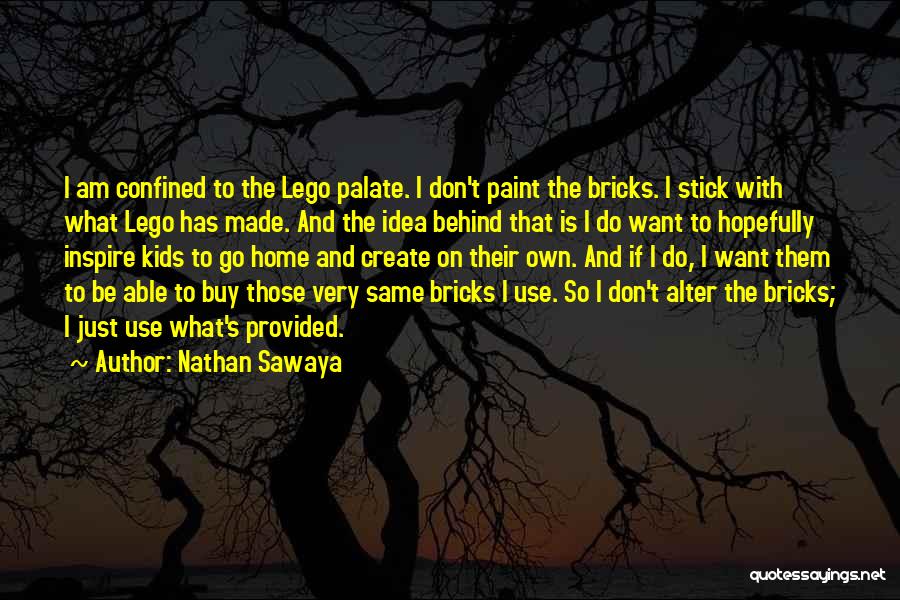 I am confined to the Lego palate. I don't paint the bricks. I stick with what Lego has made. And the idea behind that is I do want to hopefully inspire kids to go home and create on their own. And if I do, I want them to be able to buy those very same bricks I use. So I don't alter the bricks; I just use what's provided.

~ Author: Nathan Sawaya

quotessayings.net